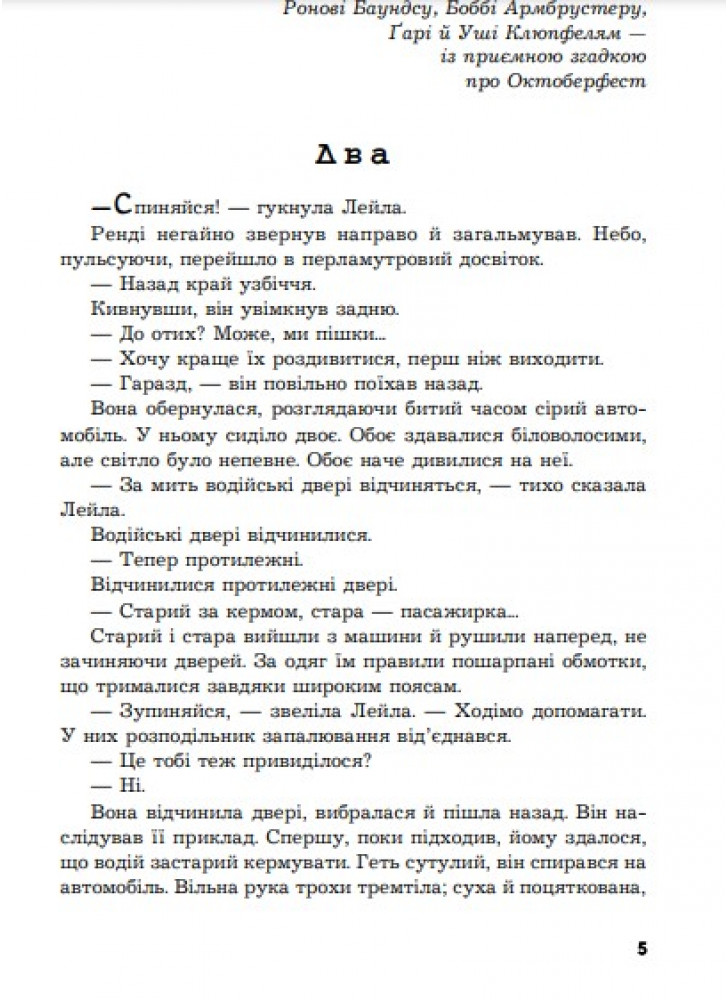 Ронові Баундсу, Боббі Армбрустеру,
Ґарі й Уші Клюпфелям —
із приємною згадкою
про Октоберфест

Два

—Спиняйся! — гукнула Лейла.

Ренді негайно звернув направо й загальмував. Небо, пульсуючи, перейшло в перламутровий досвіток.

— Назад край узбіччя.

Кивнувши, він увімкнув задню.

— До отих? Може, ми пішки...

— Хочу краще їх роздивитися, перш ніж виходити.

— Гаразд, — він повільно поїхав назад.

Вона обернулася, розглядаючи битий часом сірий автомобіль. У ньому сиділо двоє. Обоє здавалися біловолосими, але світло було непевне. Обоє наче дивилися на неї.

— За мить водійські двері відчиняться, — тихо сказала Лейла.

Водійські двері відчинилися.

— Тепер протилежні.

Відчинилися протилежні двері.

— Старий за кермом, стара — пасажирка...

Старий і стара вийшли з машини й рушили наперед, не зачиняючи дверей. За одяг їм правили пошарпані обмотки, що трималися завдяки широким поясам.

— Зупиняйся, — звеліла Лейла. — Ходімо допомагати. У них розподільник запалювання від'єднався.

— Це тобі теж привиділося?

— Ні.

Вона відчинила двері, вибралася й пішла назад. Він наслідував її приклад. Спершу, поки підходив, йому здалося, що водій застарий кермувати. Геть сутулий, він спирався на автомобіль. Вільна рука трохи тремтіла; суха й поцяткована,

5